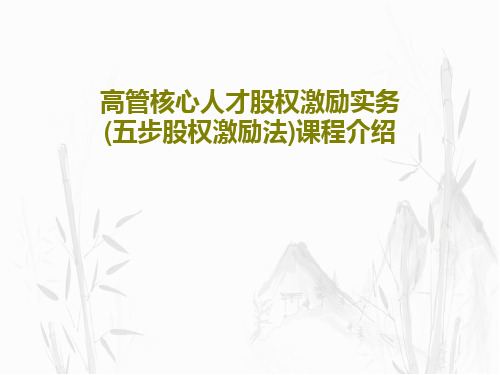 高管核心人才股权激励实务(五步股权激励法)课程介绍